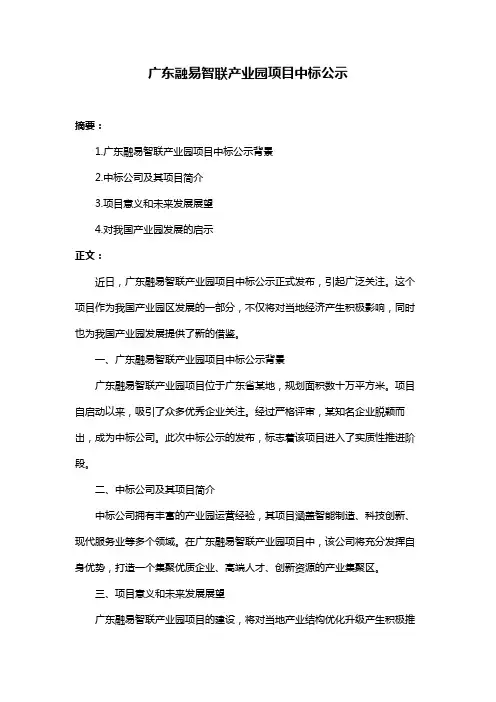 广东融易智联产业园项目中标公示

摘要：

1.广东融易智联产业园项目中标公示背景

2.中标公司及其项目简介

3.项目意义和未来发展展望

4.对我国产业园发展的启示

正文：

近日，广东融易智联产业园项目中标公示正式发布，引起广泛关注。这个项目作为我国产业园区发展的一部分，不仅将对当地经济产生积极影响，同时也为我国产业园发展提供了新的借鉴。

一、广东融易智联产业园项目中标公示背景

广东融易智联产业园项目位于广东省某地，规划面积数十万平方米。项目自启动以来，吸引了众多优秀企业关注。经过严格评审，某知名企业脱颖而出，成为中标公司。此次中标公示的发布，标志着该项目进入了实质性推进阶段。

二、中标公司及其项目简介

中标公司拥有丰富的产业园运营经验，其项目涵盖智能制造、科技创新、现代服务业等多个领域。在广东融易智联产业园项目中，该公司将充分发挥自身优势，打造一个集聚优质企业、高端人才、创新资源的产业集聚区。

三、项目意义和未来发展展望

广东融易智联产业园项目的建设，将对当地产业结构优化升级产生积极推